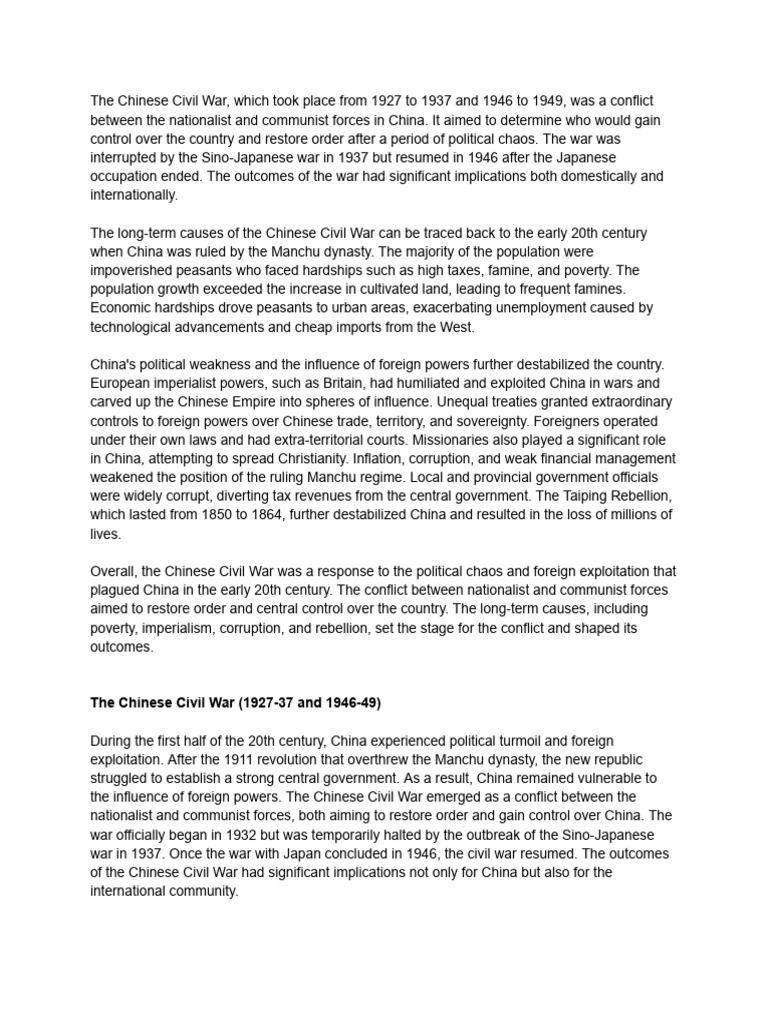 The Chinese Civil War, which took place from 1927 to 1937 and 1946 to 1949, was a conflict between the nationalist and communist forces in China. It aimed to determine who would gain control over the country and restore order after a period of political chaos. The war was interrupted by the Sino-Japanese war in 1937 but resumed in 1946 after the Japanese occupation ended. The outcomes of the war had significant implications both domestically and internationally.

The long-term causes of the Chinese Civil War can be traced back to the early 20th century when China was ruled by the Manchu dynasty. The majority of the population were impoverished peasants who faced hardships such as high taxes, famine, and poverty. The population growth exceeded the increase in cultivated land, leading to frequent famines. Economic hardships drove peasants to urban areas, exacerbating unemployment caused by technological advancements and cheap imports from the West.

China's political weakness and the influence of foreign powers further destabilized the country. European imperialist powers, such as Britain, had humiliated and exploited China in wars and carved up the Chinese Empire into spheres of influence. Unequal treaties granted extraordinary controls to foreign powers over Chinese trade, territory, and sovereignty. Foreigners operated under their own laws and had extra-territorial courts. Missionaries also played a significant role in China, attempting to spread Christianity. Inflation, corruption, and weak financial management weakened the position of the ruling Manchu regime. Local and provincial government officials were widely corrupt, diverting tax revenues from the central government. The Taiping Rebellion, which lasted from 1850 to 1864, further destabilized China and resulted in the loss of millions of lives.

Overall, the Chinese Civil War was a response to the political chaos and foreign exploitation that plagued China in the early 20th century. The conflict between nationalist and communist forces aimed to restore order and central control over the country. The long-term causes, including poverty, imperialism, corruption, and rebellion, set the stage for the conflict and shaped its outcomes.

The Chinese Civil War (1927-37 and 1946-49)

During the first half of the 20th century, China experienced political turmoil and foreign exploitation. After the 1911 revolution that overthrew the Manchu dynasty, the new republic struggled to establish a strong central government. As a result, China remained vulnerable to the influence of foreign powers. The Chinese Civil War emerged as a conflict between the nationalist and communist forces, both aiming to restore order and gain control over China. The war officially began in 1932 but was temporarily halted by the outbreak of the Sino-Japanese war in 1937. Once the war with Japan concluded in 1946, the civil war resumed. The outcomes of the Chinese Civil War had significant implications not only for China but also for the international community.